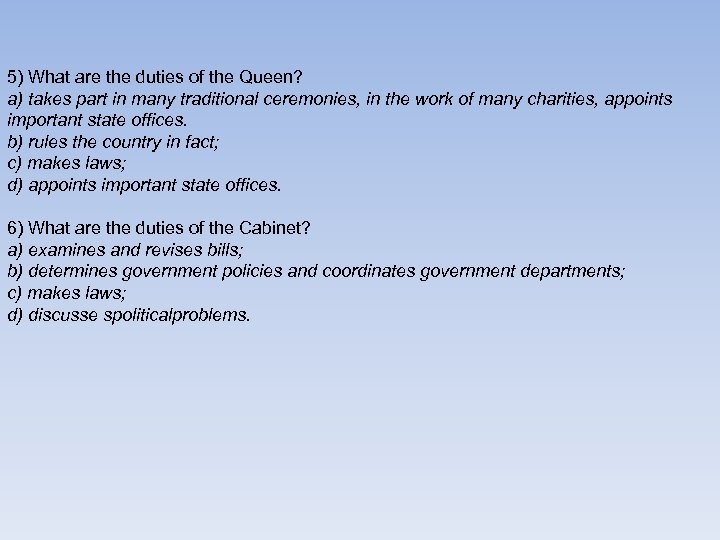 5) What are the duties of the Queen?
a) takes part in many traditional ceremonies, in the work of many charities, appoints important state offices.
b) rules the country in fact;
c) makes laws;
d) appoints important state offices.

6) What are the duties of the Cabinet?
a) examines and revises bills;
b) determines government policies and coordinates government departments;
c) makes laws;
d) discusse spoliticalproblems.